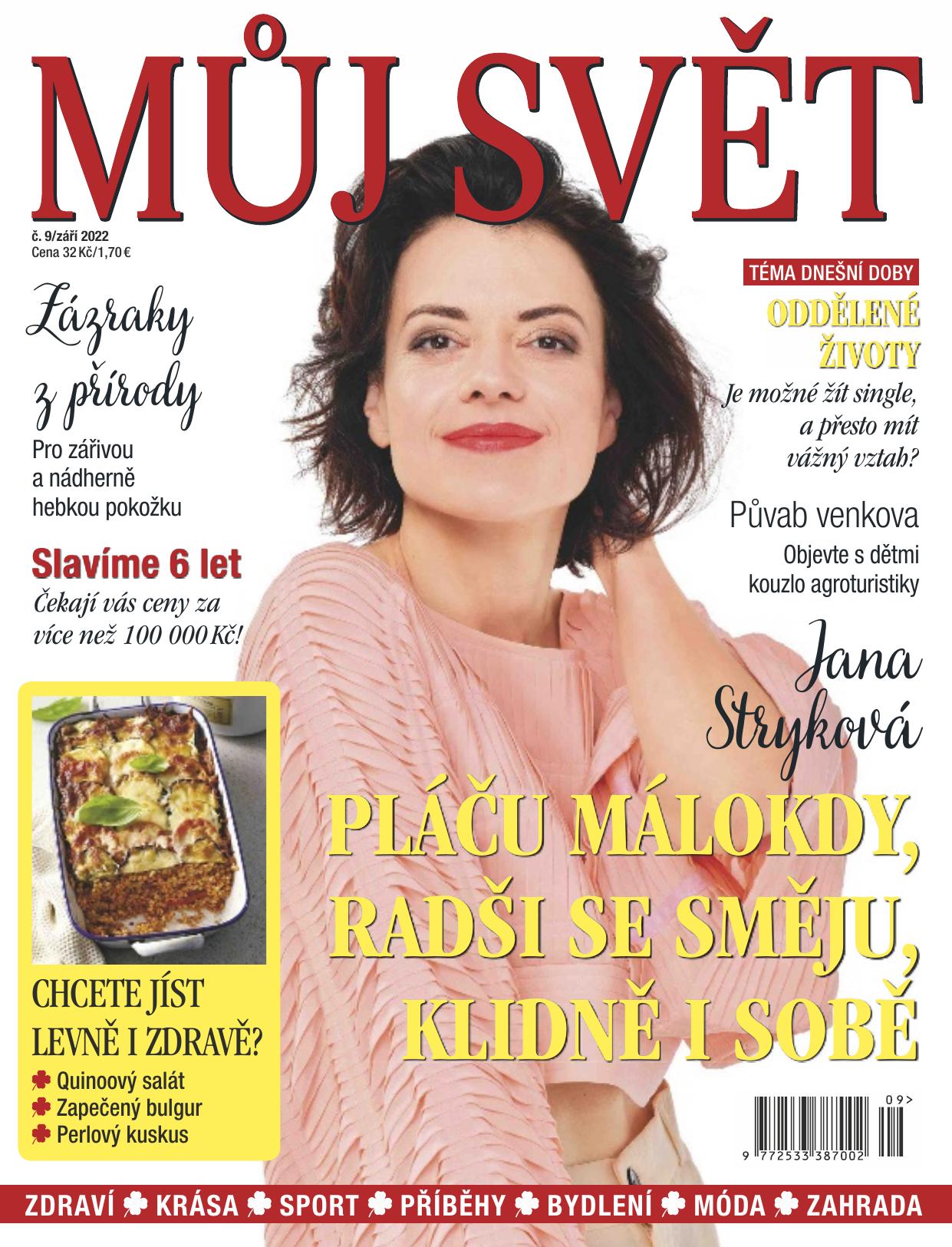 MŮJ SVĚT

č. 9/září 2022
Cena 32 Kč/1,70 €

Zázraky z přírody
Pro zářivou a nádherně hebkou pokožku

Slavíme 6 let
Čekají vás ceny za více než 100 000 Kč!

CHCETE JÍST LEVNĚ I ZDRAVĚ?
Quinoový salát
Zapečený bulgur
Perlový kuskus

TÉMA DNEŠNÍ DOBY
ODDĚLENÉ ŽIVOTY
Je možné žít single, a přesto mít vážný vztah?

Půvab venkova
Objevte s dětmi kouzlo agroturistiky

Jana Stryková
PLÁČU MÁLOKDY, RADŠI SE SMĚJU, KLIDNĚ I SOBĚ

09>
9 772533 387002

ZDRAVÍ KRÁSA SPORT PŘÍBĚHY BYDLENÍ MÓDA ZAHRADA